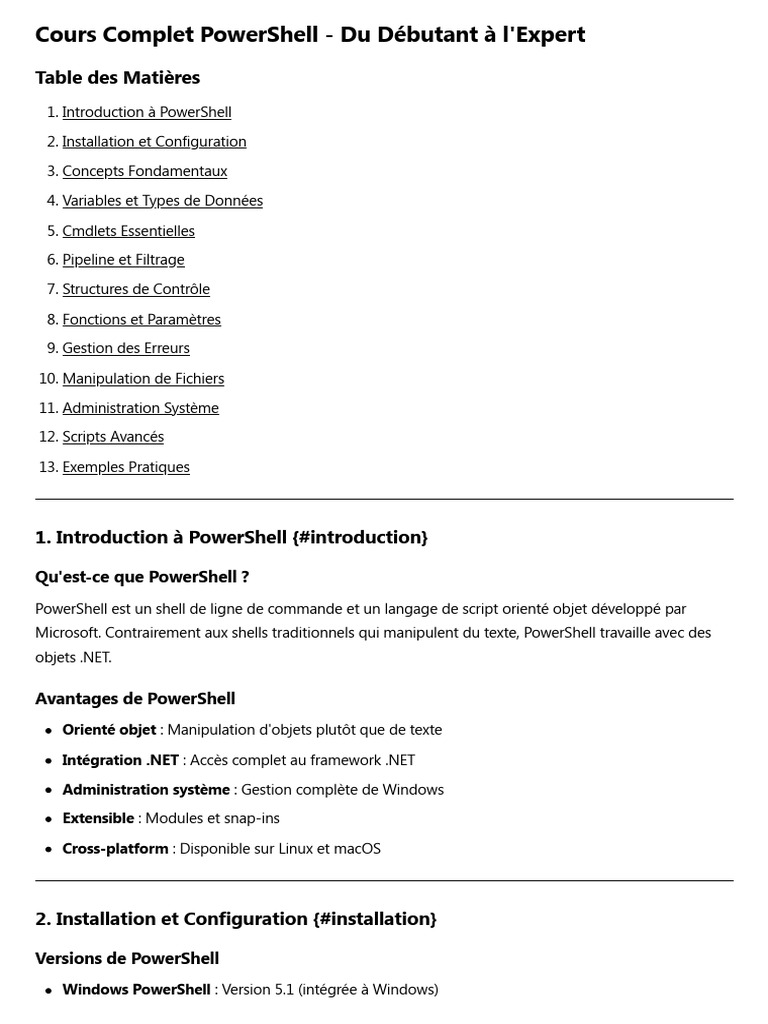 Cours Complet PowerShell - Du Débutant à l'Expert

Table des Matières

1. Introduction à PowerShell
2. Installation et Configuration
3. Concepts Fondamentaux
4. Variables et Types de Données
5. Cmdlets Essentielles
6. Pipeline et Filtrage
7. Structures de Contrôle
8. Fonctions et Paramètres
9. Gestion des Erreurs
10. Manipulation de Fichiers
11. Administration Système
12. Scripts Avancés
13. Exemples Pratiques

1. Introduction à PowerShell {#introduction}

Qu'est-ce que PowerShell ?

PowerShell est un shell de ligne de commande et un langage de script orienté objet développé par Microsoft. Contrairement aux shells traditionnels qui manipulent du texte, PowerShell travaille avec des objets .NET.

Avantages de PowerShell

• Orienté objet : Manipulation d'objets plutôt que de texte
• Intégration .NET : Accès complet au framework .NET
• Administration système : Gestion complète de Windows
• Extensible : Modules et snap-ins
• Cross-platform : Disponible sur Linux et macOS

2. Installation et Configuration {#installation}

Versions de PowerShell

• Windows PowerShell : Version 5.1 (intégrée à Windows)